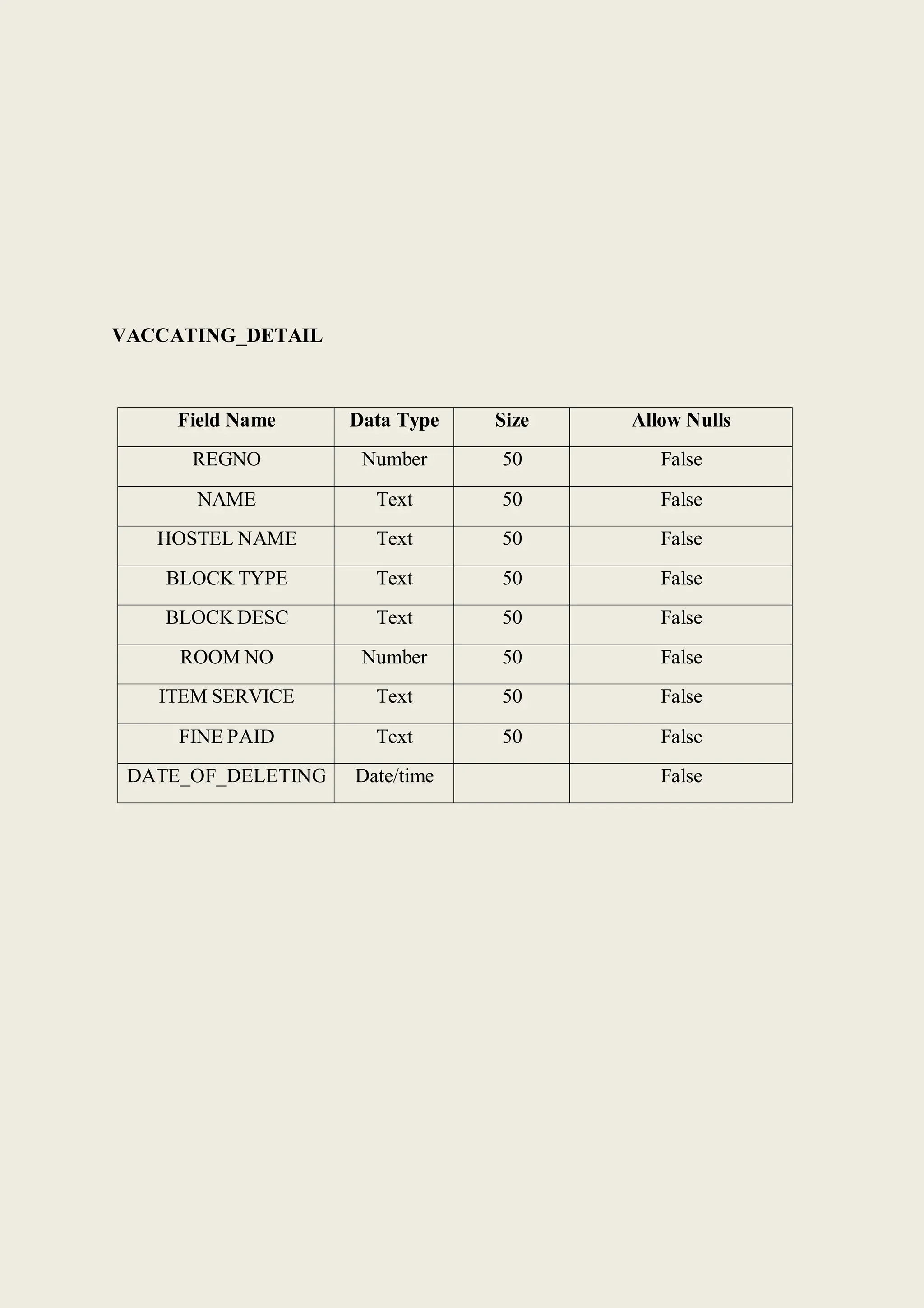 VACCATING_DETAIL

| Field Name | Data Type | Size | Allow Nulls |
|---|---|---|---|
| REGNO | Number | 50 | False |
| NAME | Text | 50 | False |
| HOSTEL NAME | Text | 50 | False |
| BLOCK TYPE | Text | 50 | False |
| BLOCK DESC | Text | 50 | False |
| ROOM NO | Number | 50 | False |
| ITEM SERVICE | Text | 50 | False |
| FINE PAID | Text | 50 | False |
| DATE_OF_DELETING | Date/time | | False |